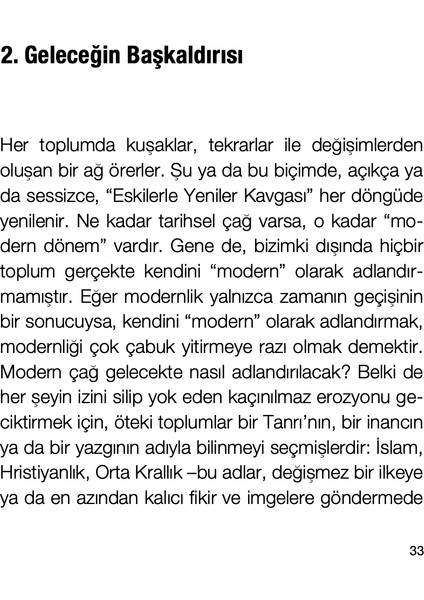 2. Geleceğin Başkaldırısı

Her toplumda kuşaklar, tekrarlar ile değişimlerden oluşan bir ağ örerler. Şu ya da bu biçimde, açıkça ya da sessizce, "Eskilerle Yeniler Kavgası" her döngüde yenilenir. Ne kadar tarihsel çağ varsa, o kadar "modern dönem" vardır. Gene de, bizimki dışında hiçbir toplum gerçekte kendini "modern" olarak adlandırmamıştır. Eğer modernlik yalnızca zamanın geçişinin bir sonucuysa, kendini "modern" olarak adlandırmak, modernliği çok çabuk yitirmeye razı olmak demektir. Modern çağ gelecekte nasıl adlandırılacak? Belki de her şeyin izini silip yok eden kaçınılmaz erozyonu geciktirmek için, öteki toplumlar bir Tanrı'nın, bir inancın ya da bir yazgının adıyla bilinmeyi seçmişlerdir: İslam, Hristiyanlık, Orta Krallık –bu adlar, değişmez bir ilkeye ya da en azından kalıcı fikir ve imgelere göndermede

33